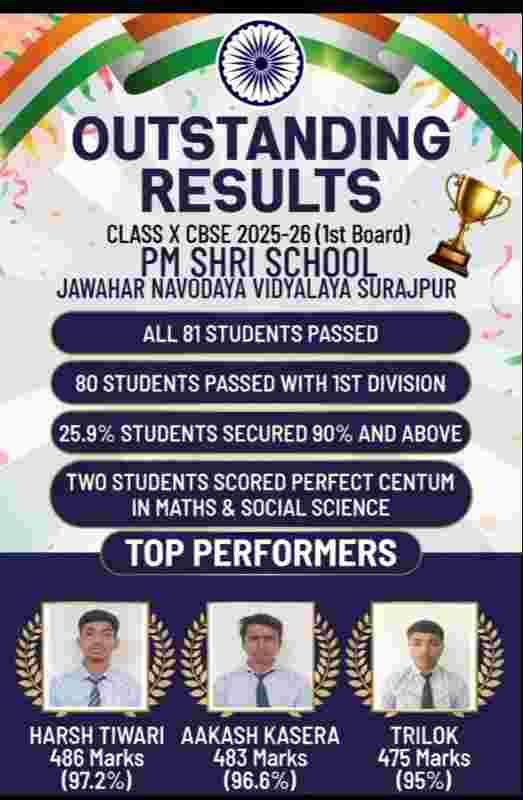 OUTSTANDING RESULTS

CLASS X CBSE 2025-26 (1st Board)

PM SHRI SCHOOL

JAWAHAR NAVODAYA VIDYALAYA SURAJPUR

ALL 81 STUDENTS PASSED

80 STUDENTS PASSED WITH 1ST DIVISION

25.9% STUDENTS SECURED 90% AND ABOVE

TWO STUDENTS SCORED PERFECT CENTUM IN MATHS & SOCIAL SCIENCE

TOP PERFORMERS

HARSH TIWARI
486 Marks
(97.2%)

AAKASH KASERA
483 Marks
(96.6%)

TRILOK
475 Marks
(95%)